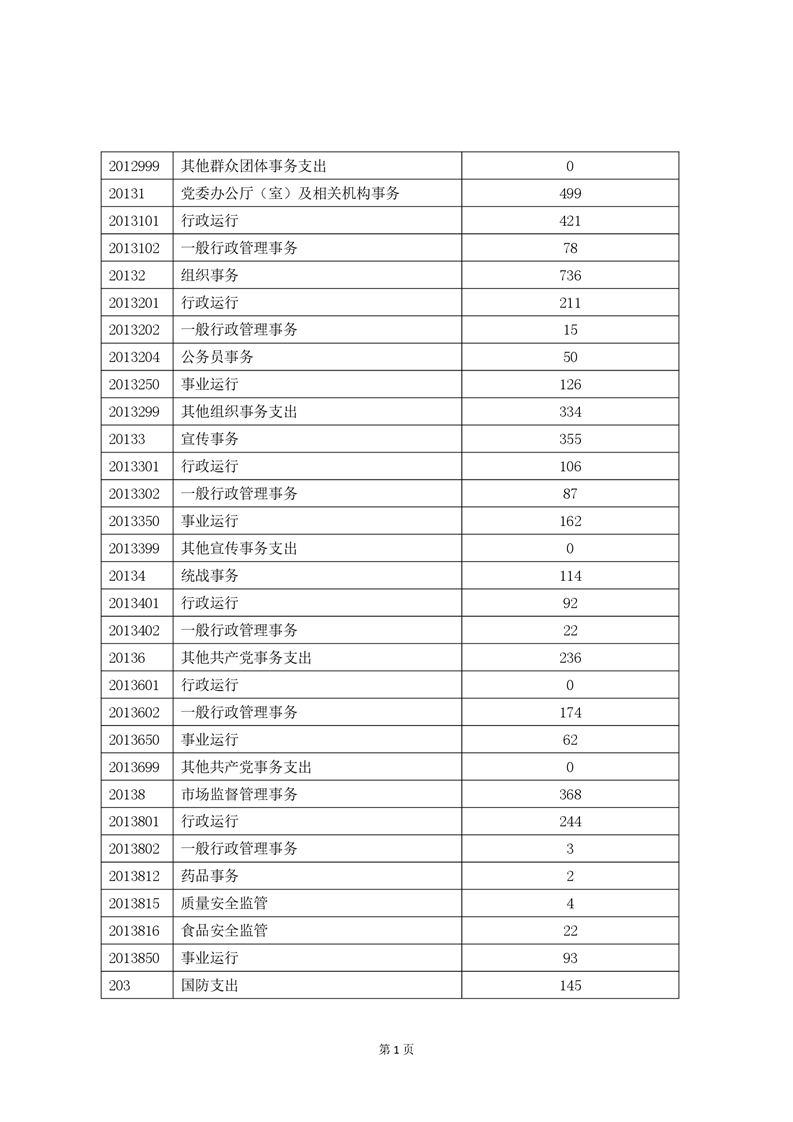 | 2012999 | 其他群众团体事务支出 | 0 |
|---|---|---|
| 20131 | 党委办公厅（室）及相关机构事务 | 499 |
| 2013101 | 行政运行 | 421 |
| 2013102 | 一般行政管理事务 | 78 |
| 20132 | 组织事务 | 736 |
| 2013201 | 行政运行 | 211 |
| 2013202 | 一般行政管理事务 | 15 |
| 2013204 | 公务员事务 | 50 |
| 2013250 | 事业运行 | 126 |
| 2013299 | 其他组织事务支出 | 334 |
| 20133 | 宣传事务 | 355 |
| 2013301 | 行政运行 | 106 |
| 2013302 | 一般行政管理事务 | 87 |
| 2013350 | 事业运行 | 162 |
| 2013399 | 其他宣传事务支出 | 0 |
| 20134 | 统战事务 | 114 |
| 2013401 | 行政运行 | 92 |
| 2013402 | 一般行政管理事务 | 22 |
| 20136 | 其他共产党事务支出 | 236 |
| 2013601 | 行政运行 | 0 |
| 2013602 | 一般行政管理事务 | 174 |
| 2013650 | 事业运行 | 62 |
| 2013699 | 其他共产党事务支出 | 0 |
| 20138 | 市场监督管理事务 | 368 |
| 2013801 | 行政运行 | 244 |
| 2013802 | 一般行政管理事务 | 3 |
| 2013812 | 药品事务 | 2 |
| 2013815 | 质量安全监管 | 4 |
| 2013816 | 食品安全监管 | 22 |
| 2013850 | 事业运行 | 93 |
| 203 | 国防支出 | 145 |

第 1 页